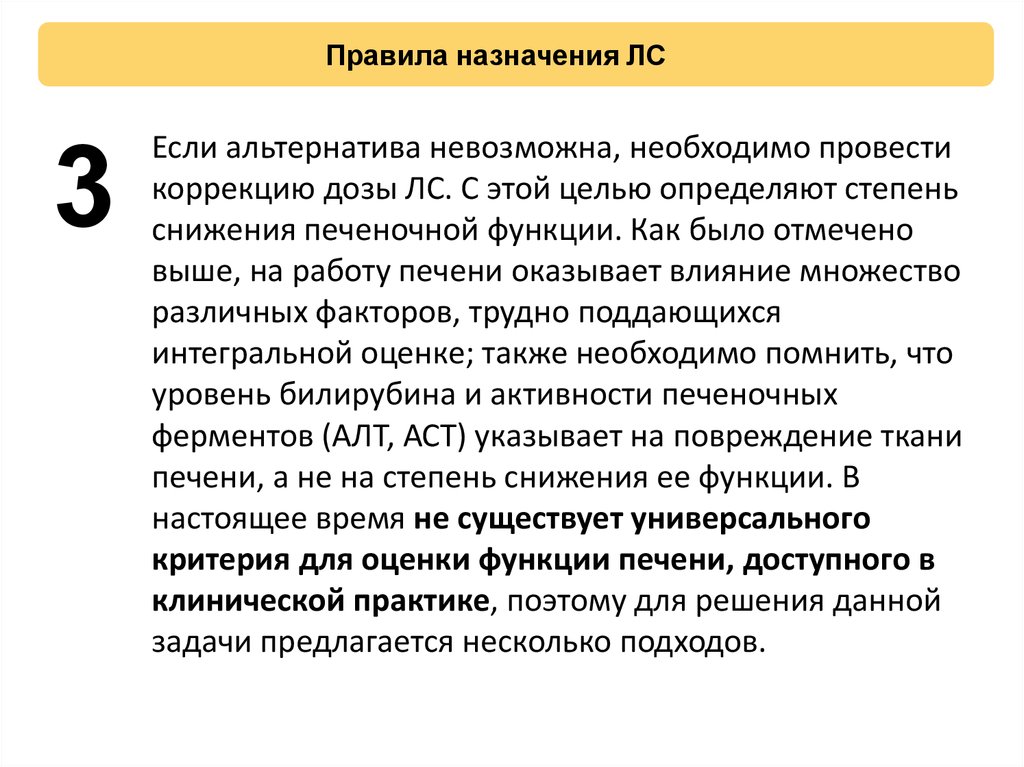 Правила назначения ЛС

3

Если альтернатива невозможна, необходимо провести коррекцию дозы ЛС. С этой целью определяют степень снижения печеночной функции. Как было отмечено выше, на работу печени оказывает влияние множество различных факторов, трудно поддающихся интегральной оценке; также необходимо помнить, что уровень билирубина и активности печеночных ферментов (АЛТ, АСТ) указывает на повреждение ткани печени, а не на степень снижения ее функции. В настоящее время не существует универсального критерия для оценки функции печени, доступного в клинической практике, поэтому для решения данной задачи предлагается несколько подходов.